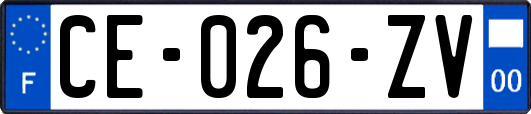 F
CE-026-ZV
00